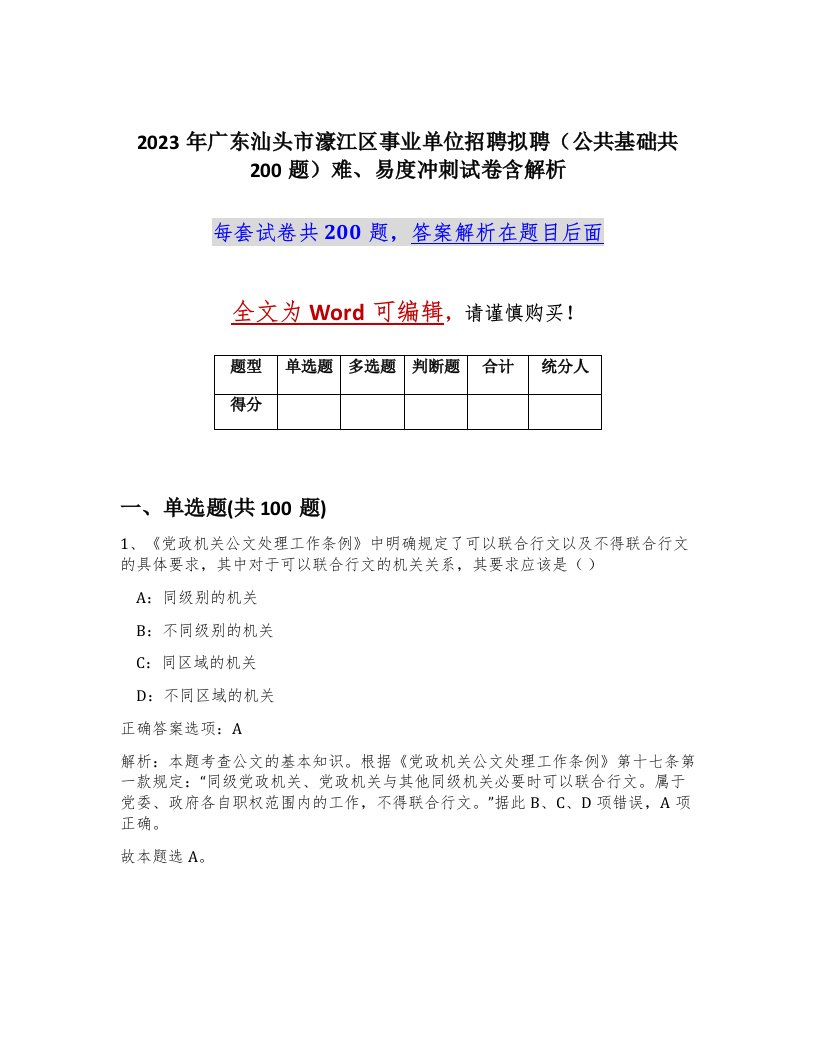 2023 年广东汕头市濠江区事业单位招聘拟聘（公共基础共 200 题）难、易度冲刺试卷含解析

每套试卷共 200 题，答案解析在题目后面

全文为 Word 可编辑，请谨慎购买！

| 题型 | 单选题 | 多选题 | 判断题 | 合计 | 统分人 |
|---|---|---|---|---|---|
| 得分 | | | | | |

一、单选题(共 100 题)

1、《党政机关公文处理工作条例》中明确规定了可以联合行文以及不得联合行文的具体要求，其中对于可以联合行文的机关关系，其要求应该是（ ）

A：同级别的机关

B：不同级别的机关

C：同区域的机关

D：不同区域的机关

正确答案选项：A

解析：本题考查公文的基本知识。根据《党政机关公文处理工作条例》第十七条第一款规定：“同级党政机关、党政机关与其他同级机关必要时可以联合行文。属于党委、政府各自职权范围内的工作，不得联合行文。”据此 B、C、D 项错误，A 项正确。

故本题选 A。